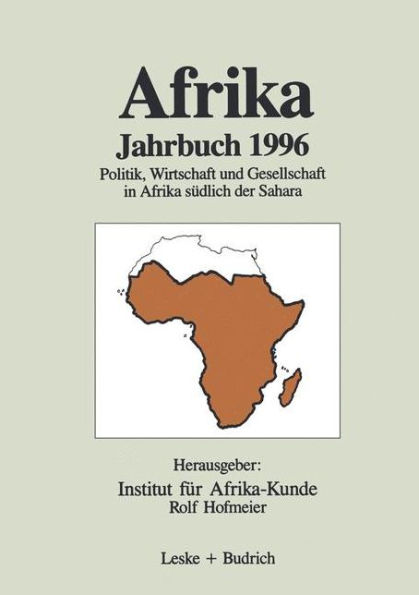 Afrika
Jahrbuch 1996
Politik, Wirtschaft und Gesellschaft in Afrika südlich der Sahara

Herausgeber:
Institut für Afrika-Kunde
Rolf Hofmeier

Leske + Budrich